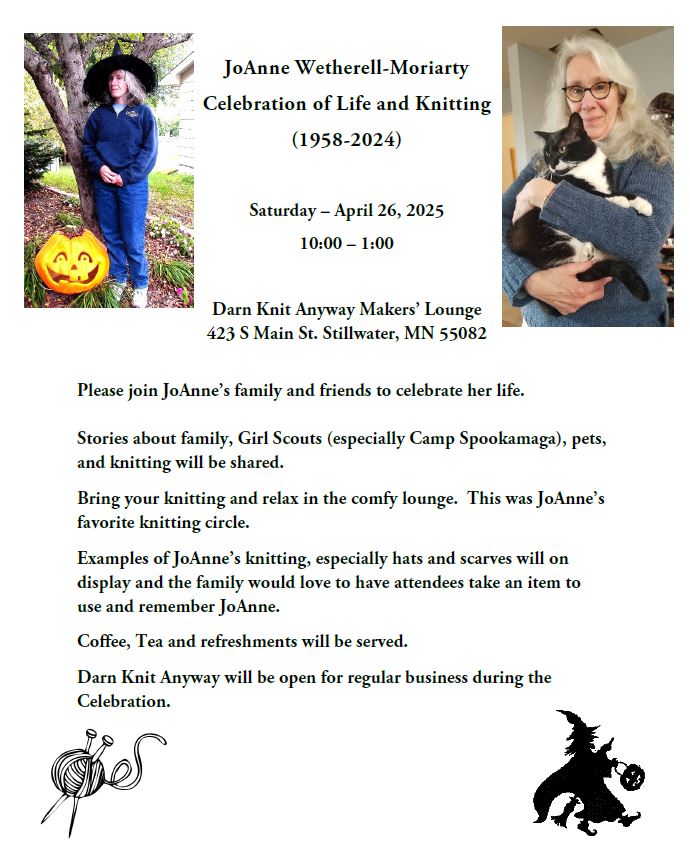 JoAnne Wetherell-Moriarty
Celebration of Life and Knitting
(1958-2024)

Saturday – April 26, 2025
10:00 – 1:00

Darn Knit Anyway Makers' Lounge
423 S Main St. Stillwater, MN 55082

Please join JoAnne's family and friends to celebrate her life.

Stories about family, Girl Scouts (especially Camp Spookamaga), pets, and knitting will be shared.

Bring your knitting and relax in the comfy lounge. This was JoAnne's favorite knitting circle.

Examples of JoAnne's knitting, especially hats and scarves will on display and the family would love to have attendees take an item to use and remember JoAnne.

Coffee, Tea and refreshments will be served.

Darn Knit Anyway will be open for regular business during the Celebration.